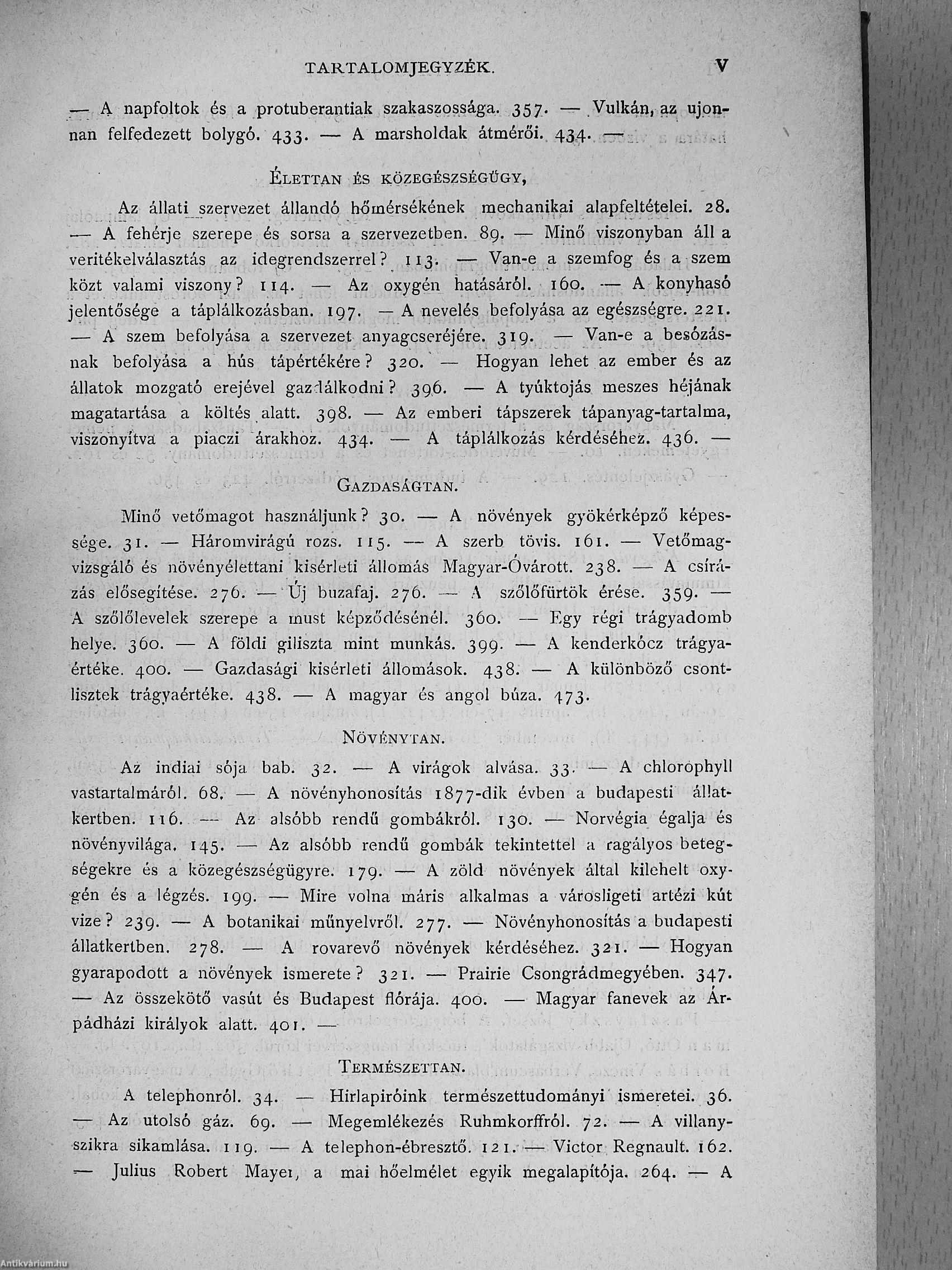 TARTALOMJEGYZÉK. V

— A napfoltok és a protuberantiak szakaszossága. 357. — Vulkán, az ujonnan felfedezett bolygó. 433. — A marsholdak átmérői. 434. —

ÉLETTAN ÉS KÖZEGÉSZSÉGÜGY,

Az állati szervezet állandó hőmérsékének mechanikai alapfeltételei. 28. — A fehérje szerepe és sorsa a szervezetben. 89. — Minő viszonyban áll a veritékelválasztás az idegrendszerrel? 113. — Van-e a szemfog és a szem közt valami viszony? 114. — Az oxygén hatásáról. 160. — A konyhasó jelentősége a táplálkozásban. 197. — A nevelés befolyása az egészségre. 221. — A szem befolyása a szervezet anyagcseréjére. 319. — Van-e a besózásnak befolyása a hús tápértékére? 320. — Hogyan lehet az ember és az állatok mozgató erejével gazdálkodni? 396. — A tyúktojás meszes héjának magatartása a költés alatt. 398. — Az emberi tápszerek tápanyag-tartalma, viszonyítva a piaczi árakhoz. 434. — A táplálkozás kérdéséhez. 436. —

GAZDASÁGTAN.

Minő vetőmagot használjunk? 30. — A növények gyökérképző képessége. 31. — Háromvirágú rozs. 115. — A szerb tövis. 161. — Vetőmagvizsgáló és növényélettani kisérleti állomás Magyar-Óvárott. 238. — A csírázás elősegítése. 276. — Új buzafaj. 276. — A szőlőfürtök érése. 359. — A szőlőlevelek szerepe a must képződésénél. 360. — Egy régi trágyadomb helye. 360. — A földi giliszta mint munkás. 399. — A kenderkócz trágyaértéke. 400. — Gazdasági kisérleti állomások. 438. — A különböző csontlisztek trágyaértéke. 438. — A magyar és angol búza. 473.

NÖVÉNYTAN.

Az indiai sója bab. 32. — A virágok alvása. 33. — A chlorophyll vastartalmáról. 68. — A növényhonosítás 1877-dik évben a budapesti állatkertben. 116. — Az alsóbb rendű gombákról. 130. — Norvégia égalja és növényvilága. 145. — Az alsóbb rendű gombák tekintettel a ragályos betegségekre és a közegészségügyre. 179. — A zöld növények által kilehelt oxygén és a légzés. 199. — Mire volna máris alkalmas a városligeti artézi kút vize? 239. — A botanikai műnyelvről. 277. — Növényhonosítás a budapesti állatkertben. 278. — A rovarevő növények kérdéséhez. 321. — Hogyan gyarapodott a növények ismerete? 321. — Prairie Csongrádmegyében. 347. — Az összekötő vasút és Budapest flórája. 400. — Magyar fanevek az Árpádházi királyok alatt. 401. —

TERMÉSZETTAN.

A telephonról. 34. — Hirlapiróink természettudományi ismeretei. 36. — Az utolsó gáz. 69. — Megemlékezés Ruhmkorffról. 72. — A villanyszikra sikamlása. 119. — A telephon-ébresztő. 121. — Victor Regnault. 162. — Julius Robert Mayer, a mai hőelmélet egyik megalapítója. 264. — A

Antikvárium.hu